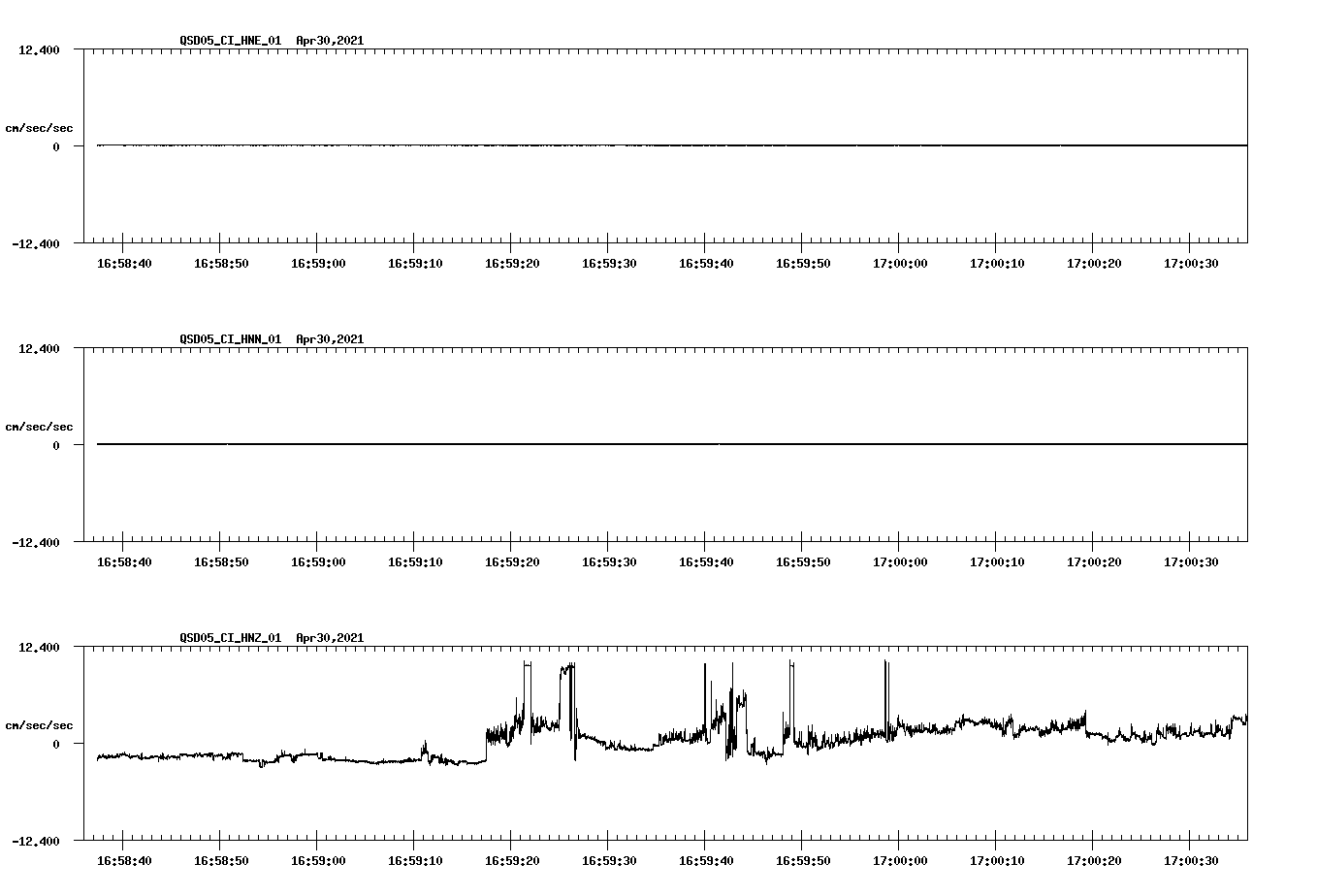 QSD05_CI_HNE_01 Apr30,2021

12.400

cm/sec/sec

0

-12.400

16:58:40 16:58:50 16:59:00 16:59:10 16:59:20 16:59:30 16:59:40 16:59:50 17:00:00 17:00:10 17:00:20 17:00:30

QSD05_CI_HNN_01 Apr30,2021

12.400

cm/sec/sec

0

-12.400

16:58:40 16:58:50 16:59:00 16:59:10 16:59:20 16:59:30 16:59:40 16:59:50 17:00:00 17:00:10 17:00:20 17:00:30

QSD05_CI_HNZ_01 Apr30,2021

12.400

cm/sec/sec

0

-12.400

16:58:40 16:58:50 16:59:00 16:59:10 16:59:20 16:59:30 16:59:40 16:59:50 17:00:00 17:00:10 17:00:20 17:00:30